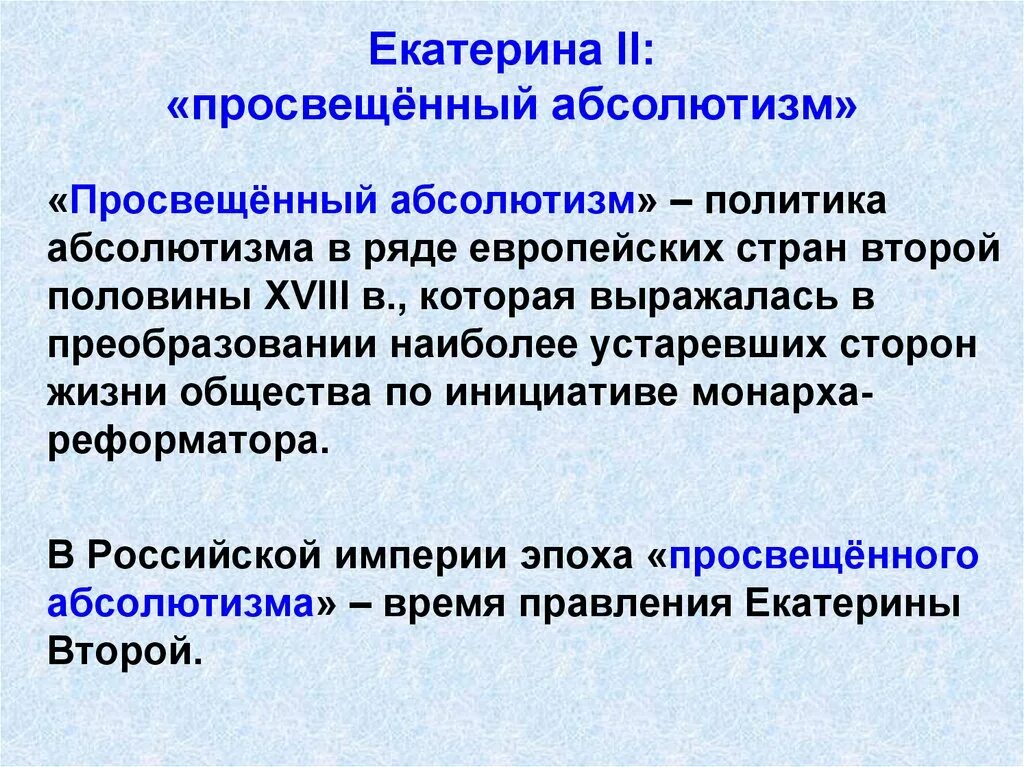 Екатерина II:
«просвещённый абсолютизм»

«Просвещённый абсолютизм» – политика абсолютизма в ряде европейских стран второй половины XVIII в., которая выражалась в преобразовании наиболее устаревших сторон жизни общества по инициативе монарха-реформатора.

В Российской империи эпоха «просвещённого абсолютизма» – время правления Екатерины Второй.